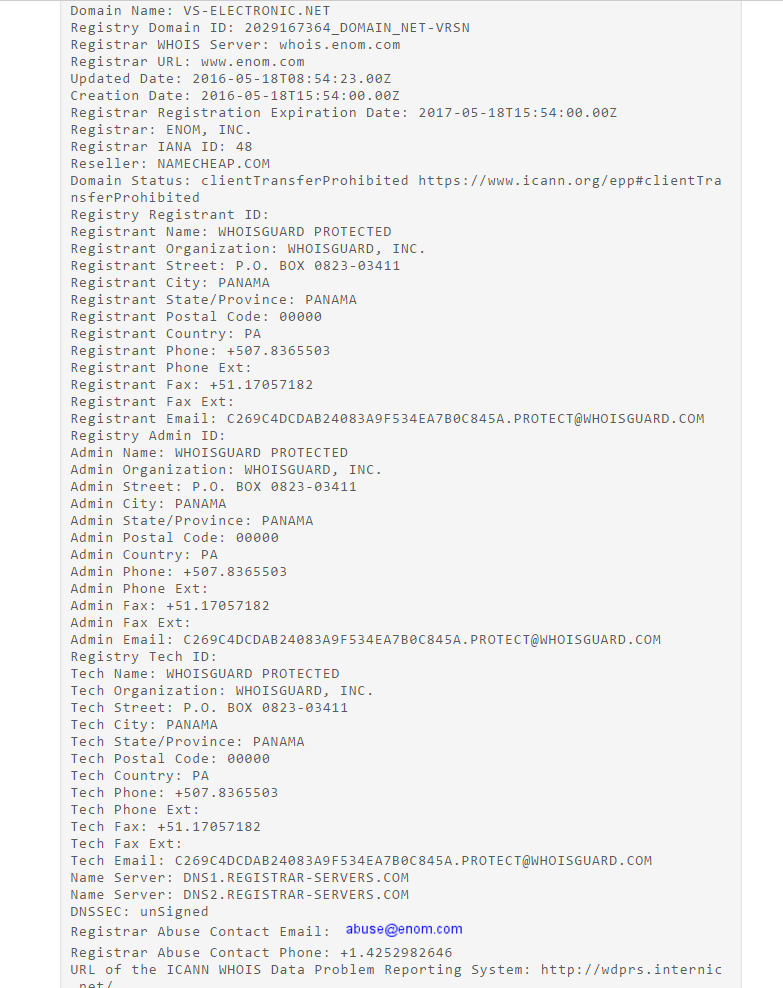 Domain Name: VS-ELECTRONIC.NET
Registry Domain ID: 2029167364_DOMAIN_NET-VRSN
Registrar WHOIS Server: whois.enom.com
Registrar URL: www.enom.com
Updated Date: 2016-05-18T08:54:23.00Z
Creation Date: 2016-05-18T15:54:00.00Z
Registrar Registration Expiration Date: 2017-05-18T15:54:00.00Z
Registrar: ENOM, INC.
Registrar IANA ID: 48
Reseller: NAMECHEAP.COM
Domain Status: clientTransferProhibited https://www.icann.org/epp#clientTransferProhibited
Registry Registrant ID:
Registrant Name: WHOISGUARD PROTECTED
Registrant Organization: WHOISGUARD, INC.
Registrant Street: P.O. BOX 0823-03411
Registrant City: PANAMA
Registrant State/Province: PANAMA
Registrant Postal Code: 00000
Registrant Country: PA
Registrant Phone: +507.8365503
Registrant Phone Ext:
Registrant Fax: +51.17057182
Registrant Fax Ext:
Registrant Email: C269C4DCDAB24083A9F534EA7B0C845A.PROTECT@WHOISGUARD.COM
Registry Admin ID:
Admin Name: WHOISGUARD PROTECTED
Admin Organization: WHOISGUARD, INC.
Admin Street: P.O. BOX 0823-03411
Admin City: PANAMA
Admin State/Province: PANAMA
Admin Postal Code: 00000
Admin Country: PA
Admin Phone: +507.8365503
Admin Phone Ext:
Admin Fax: +51.17057182
Admin Fax Ext:
Admin Email: C269C4DCDAB24083A9F534EA7B0C845A.PROTECT@WHOISGUARD.COM
Registry Tech ID:
Tech Name: WHOISGUARD PROTECTED
Tech Organization: WHOISGUARD, INC.
Tech Street: P.O. BOX 0823-03411
Tech City: PANAMA
Tech State/Province: PANAMA
Tech Postal Code: 00000
Tech Country: PA
Tech Phone: +507.8365503
Tech Phone Ext:
Tech Fax: +51.17057182
Tech Fax Ext:
Tech Email: C269C4DCDAB24083A9F534EA7B0C845A.PROTECT@WHOISGUARD.COM
Name Server: DNS1.REGISTRAR-SERVERS.COM
Name Server: DNS2.REGISTRAR-SERVERS.COM
DNSSEC: unSigned
Registrar Abuse Contact Email: abuse@enom.com
Registrar Abuse Contact Phone: +1.4252982646
URL of the ICANN WHOIS Data Problem Reporting System: http://wdprs.internic.net/